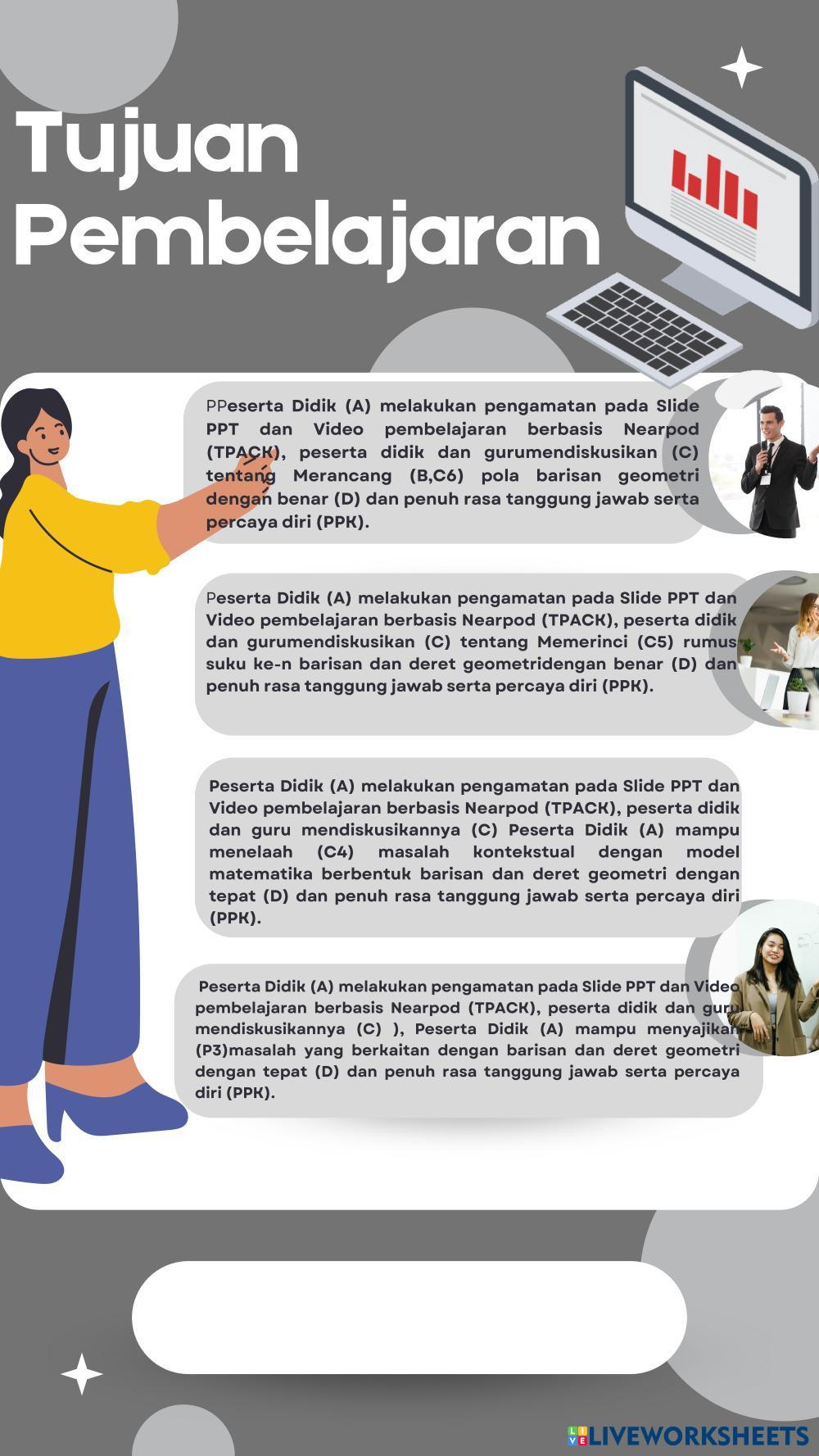 Tujuan Pembelajaran

PPeserta Didik (A) melakukan pengamatan pada Slide PPT dan Video pembelajaran berbasis Nearpod (TPACK), peserta didik dan gurumendiskusikan (C) tentang Merancang (B,C6) pola barisan geometri dengan benar (D) dan penuh rasa tanggung jawab serta percaya diri (PPK).

Peserta Didik (A) melakukan pengamatan pada Slide PPT dan Video pembelajaran berbasis Nearpod (TPACK), peserta didik dan gurumendiskusikan (C) tentang Memerinci (C5) rumus suku ke-n barisan dan deret geometridengan benar (D) dan penuh rasa tanggung jawab serta percaya diri (PPK).

Peserta Didik (A) melakukan pengamatan pada Slide PPT dan Video pembelajaran berbasis Nearpod (TPACK), peserta didik dan guru mendiskusikannya (C) Peserta Didik (A) mampu menelaah (C4) masalah kontekstual dengan model matematika berbentuk barisan dan deret geometri dengan tepat (D) dan penuh rasa tanggung jawab serta percaya diri (PPK).

Peserta Didik (A) melakukan pengamatan pada Slide PPT dan Video pembelajaran berbasis Nearpod (TPACK), peserta didik dan guru mendiskusikannya (C) ), Peserta Didik (A) mampu menyajikan (P3)masalah yang berkaitan dengan barisan dan deret geometri dengan tepat (D) dan penuh rasa tanggung jawab serta percaya diri (PPK).

LIVEWORKSHEETS